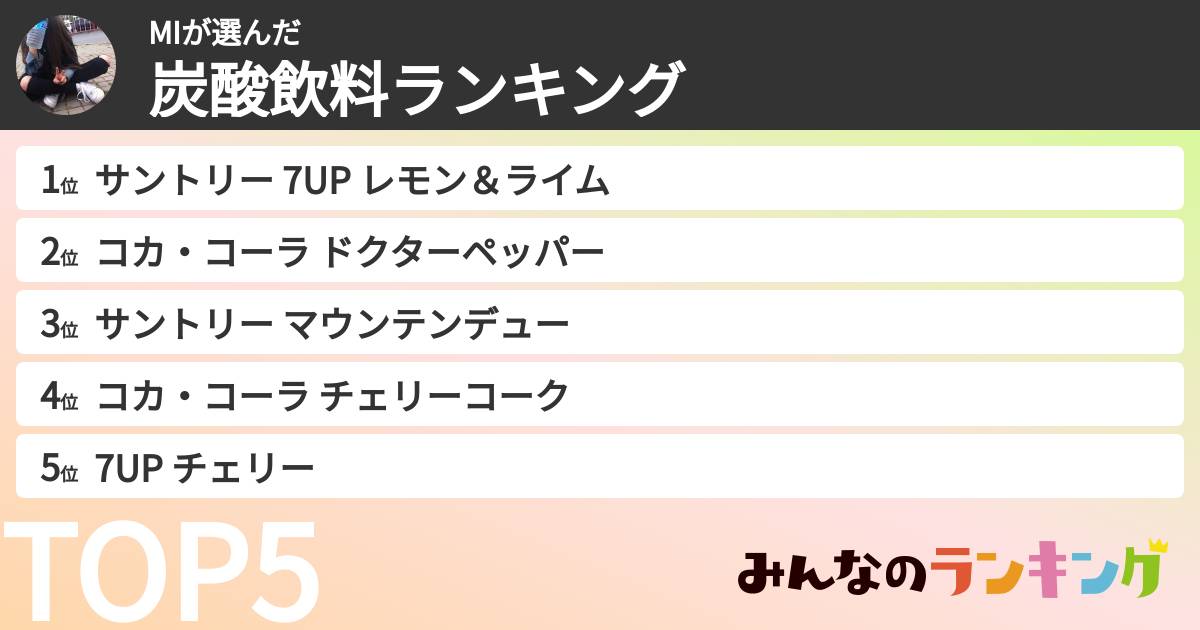 MIが選んだ
炭酸飲料ランキング

1位 サントリー 7UP レモン＆ライム
2位 コカ・コーラ ドクターペッパー
3位 サントリー マウンテンデュー
4位 コカ・コーラ チェリーコーク
5位 7UP チェリー

TOP5

みんなのランキング